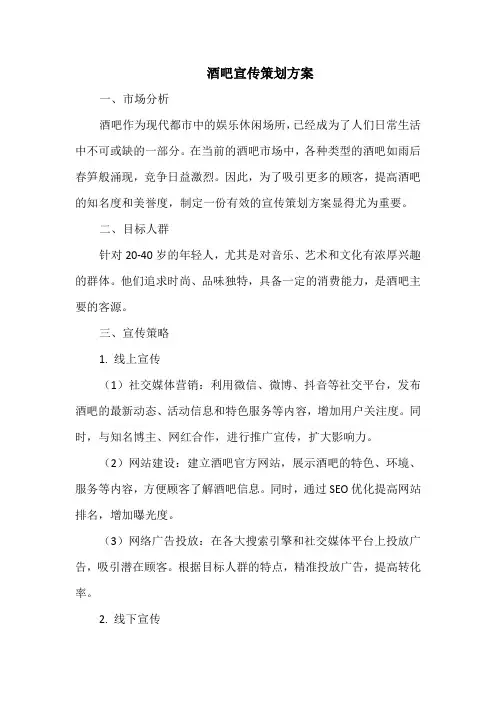 酒吧宣传策划方案

一、市场分析

酒吧作为现代都市中的娱乐休闲场所，已经成为了人们日常生活中不可或缺的一部分。在当前的酒吧市场中，各种类型的酒吧如雨后春笋般涌现，竞争日益激烈。因此，为了吸引更多的顾客，提高酒吧的知名度和美誉度，制定一份有效的宣传策划方案显得尤为重要。

二、目标人群

针对 20-40 岁的年轻人，尤其是对音乐、艺术和文化有浓厚兴趣的群体。他们追求时尚、品味独特，具备一定的消费能力，是酒吧主要的客源。

三、宣传策略

1. 线上宣传

（1）社交媒体营销：利用微信、微博、抖音等社交平台，发布酒吧的最新动态、活动信息和特色服务等内容，增加用户关注度。同时，与知名博主、网红合作，进行推广宣传，扩大影响力。

（2）网站建设：建立酒吧官方网站，展示酒吧的特色、环境、服务等内容，方便顾客了解酒吧信息。同时，通过 SEO 优化提高网站排名，增加曝光度。

（3）网络广告投放：在各大搜索引擎和社交媒体平台上投放广告，吸引潜在顾客。根据目标人群的特点，精准投放广告，提高转化率。

2. 线下宣传